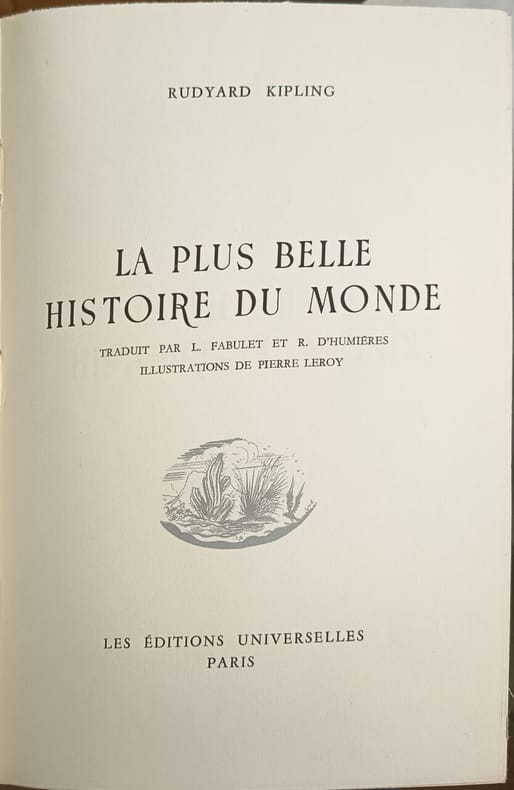 RUDYARD KIPLING

LA PLUS BELLE HISTOIRE DU MONDE

TRADUIT PAR L. FABULET ET R. D'HUMIÈRES
ILLUSTRATIONS DE PIERRE LEROY

LES ÉDITIONS UNIVERSELLES
PARIS